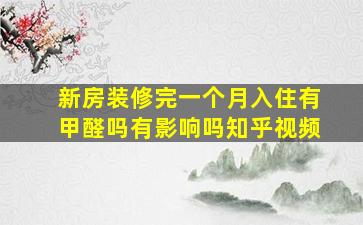 新房装修完一个月入住有甲醛吗有影响吗知乎视频